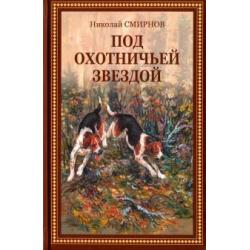 Николай СМИРНОВ

ПОД ОХОТНИЧЬЕЙ ЗВЕЗДОЙ